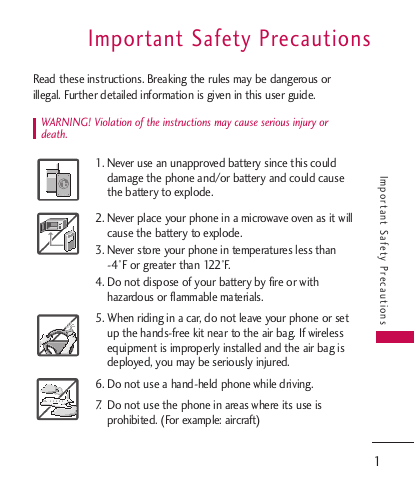 Important Safety Precautions

Read these instructions. Breaking the rules may be dangerous or illegal. Further detailed information is given in this user guide.

WARNING! Violation of the instructions may cause serious injury or death.

1. Never use an unapproved battery since this could damage the phone and/or battery and could cause the battery to explode.

2. Never place your phone in a microwave oven as it will cause the battery to explode.

3. Never store your phone in temperatures less than -4°F or greater than 122°F.

4. Do not dispose of your battery by fire or with hazardous or flammable materials.

5. When riding in a car, do not leave your phone or set up the hands-free kit near to the air bag. If wireless equipment is improperly installed and the air bag is deployed, you may be seriously injured.

6. Do not use a hand-held phone while driving.

7. Do not use the phone in areas where its use is prohibited. (For example: aircraft)

Important Safety Precautions

1